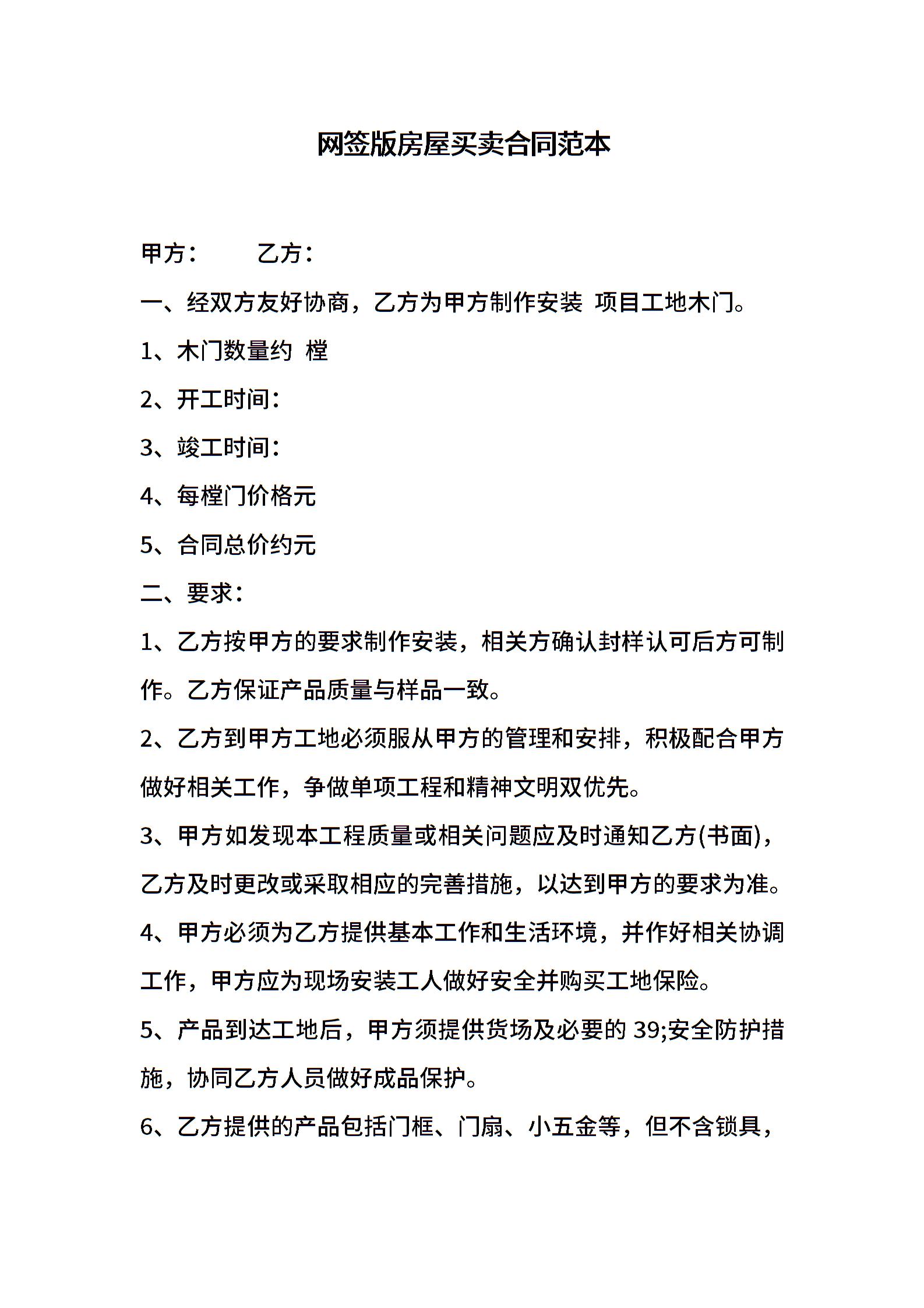 网签版房屋买卖合同范本

甲方：　　乙方：

一、经双方友好协商，乙方为甲方制作安装 项目工地木门。

1、木门数量约 樘

2、开工时间：

3、竣工时间：

4、每樘门价格元

5、合同总价约元

二、要求：

1、乙方按甲方的要求制作安装，相关方确认封样认可后方可制作。乙方保证产品质量与样品一致。

2、乙方到甲方工地必须服从甲方的管理和安排，积极配合甲方做好相关工作，争做单项工程和精神文明双优先。

3、甲方如发现本工程质量或相关问题应及时通知乙方(书面)，乙方及时更改或采取相应的完善措施，以达到甲方的要求为准。

4、甲方必须为乙方提供基本工作和生活环境，并作好相关协调工作，甲方应为现场安装工人做好安全并购买工地保险。

5、产品到达工地后，甲方须提供货场及必要的 39;安全防护措施，协同乙方人员做好成品保护。

6、乙方提供的产品包括门框、门扇、小五金等，但不含锁具，